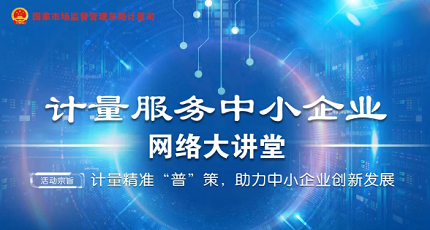 国家市场监督管理总局计量司

计量服务中小企业

网络大讲堂

活动宗旨

计量精准“普”策，助力中小企业创新发展